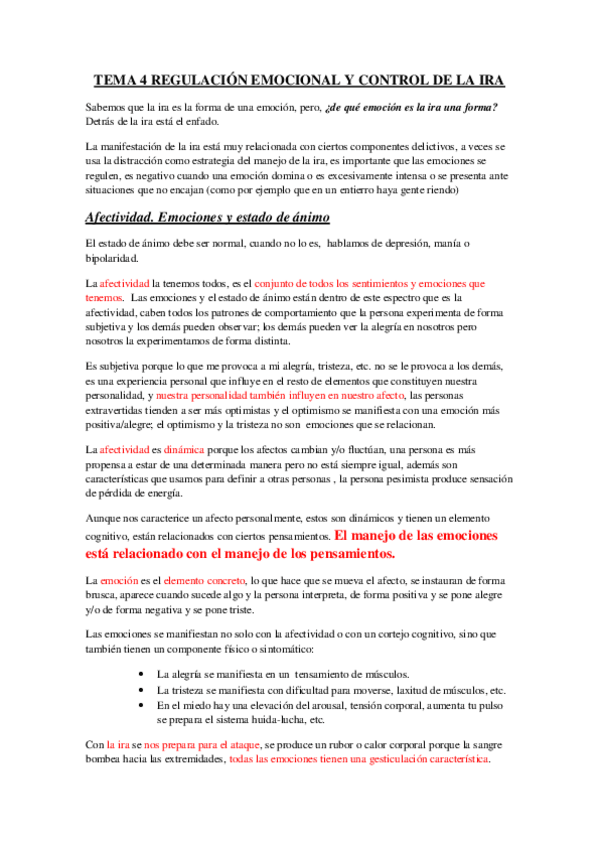 TEMA 4 REGULACIÓN EMOCIONAL Y CONTROL DE LA IRA

Sabemos que la ira es la forma de una emoción, pero, ¿de qué emoción es la ira una forma? Detrás de la ira está el enfado.

La manifestación de la ira está muy relacionada con ciertos componentes delictivos, a veces se usa la distracción como estrategia del manejo de la ira, es importante que las emociones se regulen, es negativo cuando una emoción domina o es excesivamente intensa o se presenta ante situaciones que no encajan (como por ejemplo que en un entierro haya gente riendo)

Afectividad. Emociones y estado de ánimo

El estado de ánimo debe ser normal, cuando no lo es, hablamos de depresión, manía o bipolaridad.

La afectividad la tenemos todos, es el conjunto de todos los sentimientos y emociones que tenemos. Las emociones y el estado de ánimo están dentro de este espectro que es la afectividad, caben todos los patrones de comportamiento que la persona experimenta de forma subjetiva y los demás pueden observar; los demás pueden ver la alegría en nosotros pero nosotros la experimentamos de forma distinta.

Es subjetiva porque lo que me provoca a mi alegría, tristeza, etc. no se le provoca a los demás, es una experiencia personal que influye en el resto de elementos que constituyen nuestra personalidad, y nuestra personalidad también influyen en nuestro afecto, las personas extravertidas tienden a ser más optimistas y el optimismo se manifiesta con una emoción más positiva/alegre; el optimismo y la tristeza no son emociones que se relacionan.

La afectividad es dinámica porque los afectos cambian y/o fluctúan, una persona es más propensa a estar de una determinada manera pero no está siempre igual, además son características que usamos para definir a otras personas , la persona pesimista produce sensación de pérdida de energía.

Aunque nos caracterice un afecto personalmente, estos son dinámicos y tienen un elemento cognitivo, están relacionados con ciertos pensamientos. El manejo de las emociones está relacionado con el manejo de los pensamientos.

La emoción es el elemento concreto, lo que hace que se mueva el afecto, se instauran de forma brusca, aparece cuando sucede algo y la persona interpreta, de forma positiva y se pone alegre y/o de forma negativa y se pone triste.

Las emociones se manifiestan no solo con la afectividad o con un cortejo cognitivo, sino que también tienen un componente físico o sintomático:

• La alegría se manifiesta en un tensamiento de músculos.
• La tristeza se manifiesta con dificultad para moverse, laxitud de músculos, etc.
• En el miedo hay una elevación del arousal, tensión corporal, aumenta tu pulso se prepara el sistema huida-lucha, etc.

Con la ira se nos prepara para el ataque, se produce un rubor o calor corporal porque la sangre bombea hacia las extremidades, todas las emociones tienen una gesticulación característica.